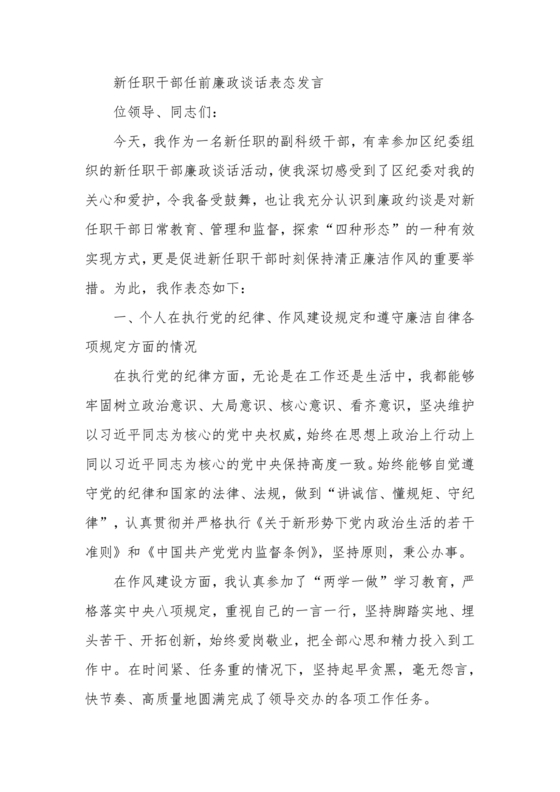 新任职干部任前廉政谈话表态发言

位领导、同志们：

今天，我作为一名新任职的副科级干部，有幸参加区纪委组织的新任职干部廉政谈话活动，使我深切感受到了区纪委对我的关心和爱护，令我备受鼓舞，也让我充分认识到廉政约谈是对新任职干部日常教育、管理和监督，探索“四种形态”的一种有效实现方式，更是促进新任职干部时刻保持清正廉洁作风的重要举措。为此，我作表态如下：

一、个人在执行党的纪律、作风建设规定和遵守廉洁自律各项规定方面的情况

在执行党的纪律方面，无论是在工作还是生活中，我都能够牢固树立政治意识、大局意识、核心意识、看齐意识，坚决维护以习近平同志为核心的党中央权威，始终在思想上政治上行动上同以习近平同志为核心的党中央保持高度一致。始终能够自觉遵守党的纪律和国家的法律、法规，做到“讲诚信、懂规矩、守纪律”，认真贯彻并严格执行《关于新形势下党内政治生活的若干准则》和《中国共产党党内监督条例》，坚持原则，秉公办事。

在作风建设方面，我认真参加了“两学一做”学习教育，严格落实中央八项规定，重视自己的一言一行，坚持脚踏实地、埋头苦干、开拓创新，始终爱岗敬业，把全部心思和精力投入到工作中。在时间紧、任务重的情况下，坚持起早贪黑，毫无怨言，快节奏、高质量地圆满完成了领导交办的各项工作任务。